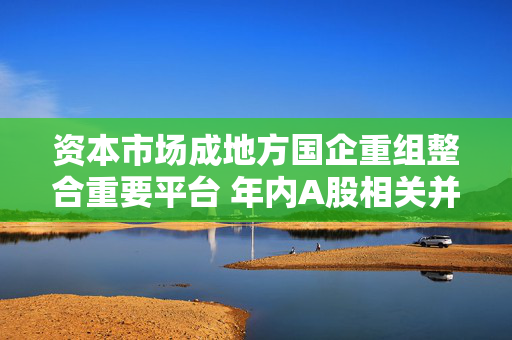 资本市场成地方国企重组整合重要平台 年内A股相关并